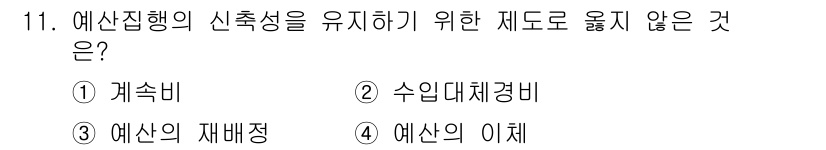 11. 예산집행의 신축성을 유지하기 위한 제도로 옳지 않은 것은?

① 계속비 ② 수입대체경비

③ 예산의 재배정 ④ 예산의 이체